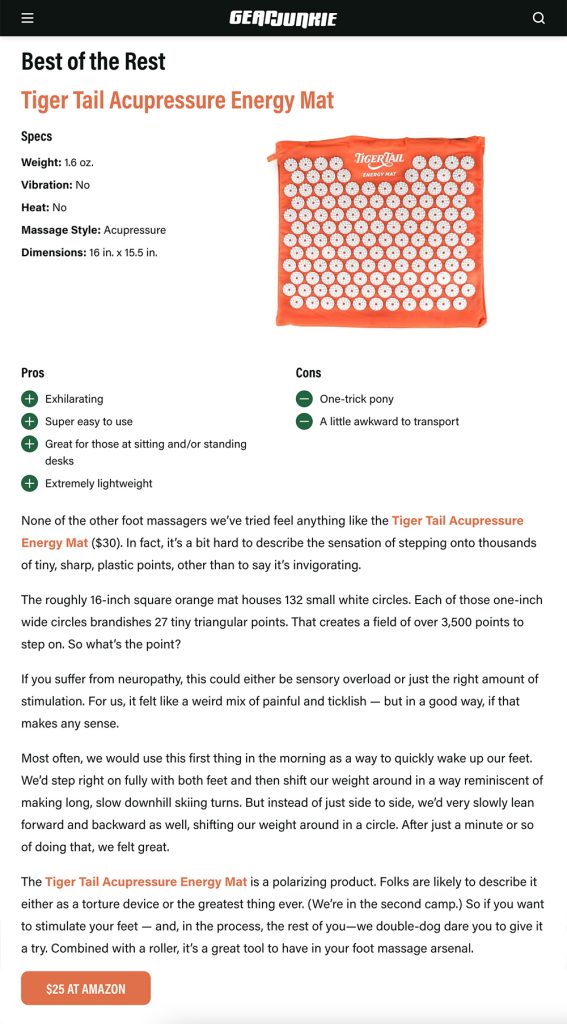 GEARJUNKIE

Best of the Rest

Tiger Tail Acupressure Energy Mat

Specs

Weight: 1.6 oz.

Vibration: No

Heat: No

Massage Style: Acupressure

Dimensions: 16 in. x 15.5 in.

TIGERTAIL
ENERGY MAT

Pros

Exhilarating

Super easy to use

Great for those at sitting and/or standing desks

Extremely lightweight

Cons

One-trick pony

A little awkward to transport

None of the other foot massagers we've tried feel anything like the Tiger Tail Acupressure Energy Mat ($30). In fact, it's a bit hard to describe the sensation of stepping onto thousands of tiny, sharp, plastic points, other than to say it's invigorating.

The roughly 16-inch square orange mat houses 132 small white circles. Each of those one-inch wide circles brandishes 27 tiny triangular points. That creates a field of over 3,500 points to step on. So what's the point?

If you suffer from neuropathy, this could either be sensory overload or just the right amount of stimulation. For us, it felt like a weird mix of painful and ticklish — but in a good way, if that makes any sense.

Most often, we would use this first thing in the morning as a way to quickly wake up our feet. We'd step right on fully with both feet and then shift our weight around in a way reminiscent of making long, slow downhill skiing turns. But instead of just side to side, we'd very slowly lean forward and backward as well, shifting our weight around in a circle. After just a minute or so of doing that, we felt great.

The Tiger Tail Acupressure Energy Mat is a polarizing product. Folks are likely to describe it either as a torture device or the greatest thing ever. (We're in the second camp.) So if you want to stimulate your feet — and, in the process, the rest of you—we double-dog dare you to give it a try. Combined with a roller, it's a great tool to have in your foot massage arsenal.

$25 AT AMAZON